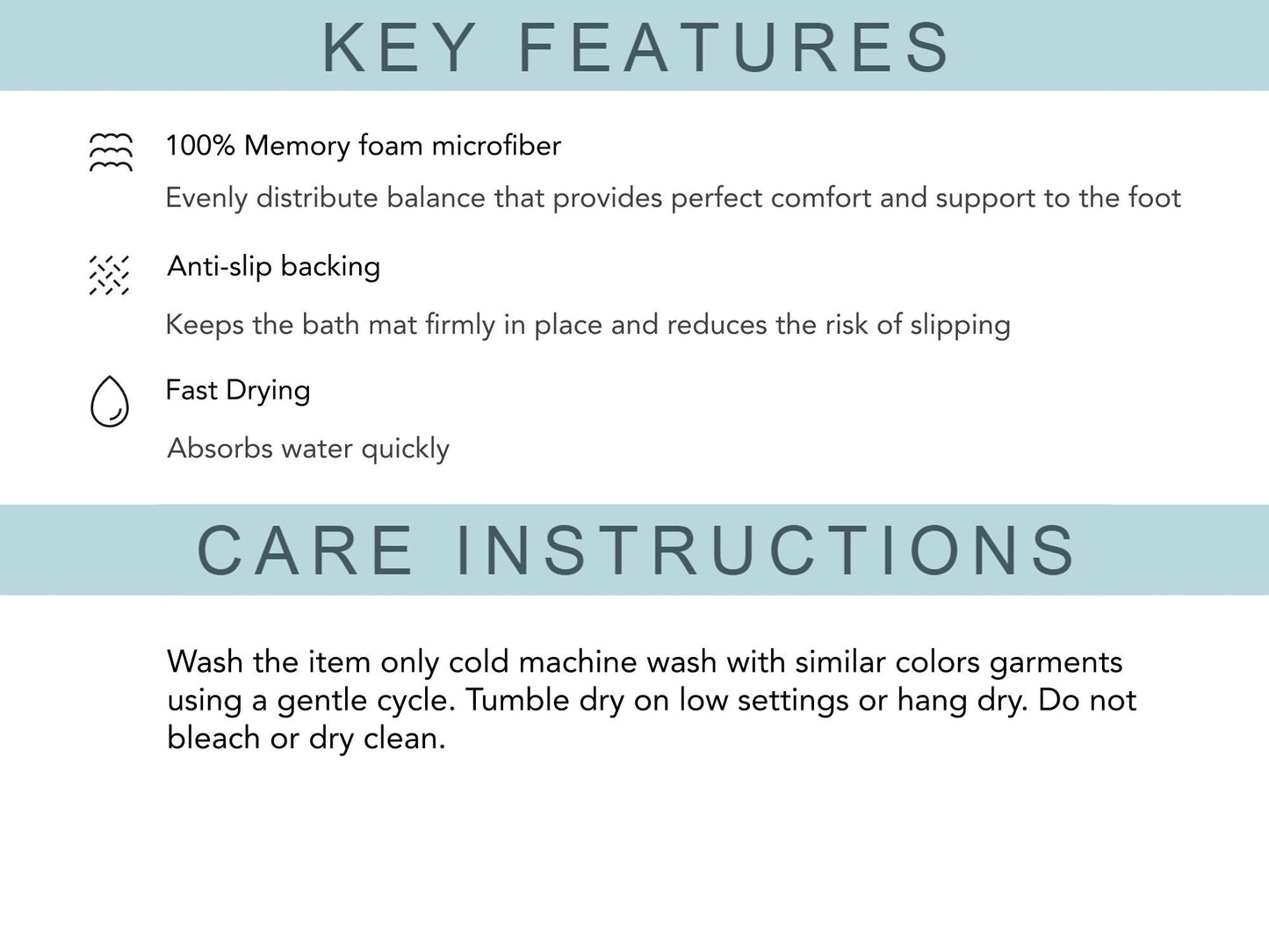 KEY FEATURES

100% Memory foam microfiber

Evenly distribute balance that provides perfect comfort and support to the foot

Anti-slip backing

Keeps the bath mat firmly in place and reduces the risk of slipping

Fast Drying

Absorbs water quickly

CARE INSTRUCTIONS

Wash the item only cold machine wash with similar colors garments using a gentle cycle. Tumble dry on low settings or hang dry. Do not bleach or dry clean.